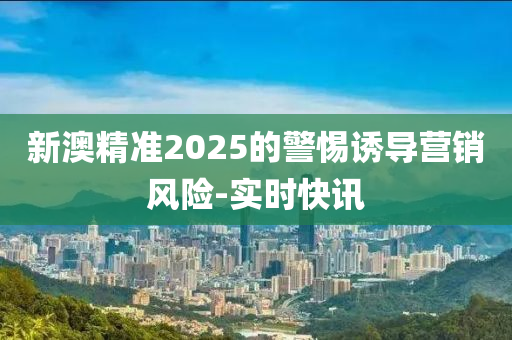 新澳精准2025的警惕诱导营销风险-实时快讯